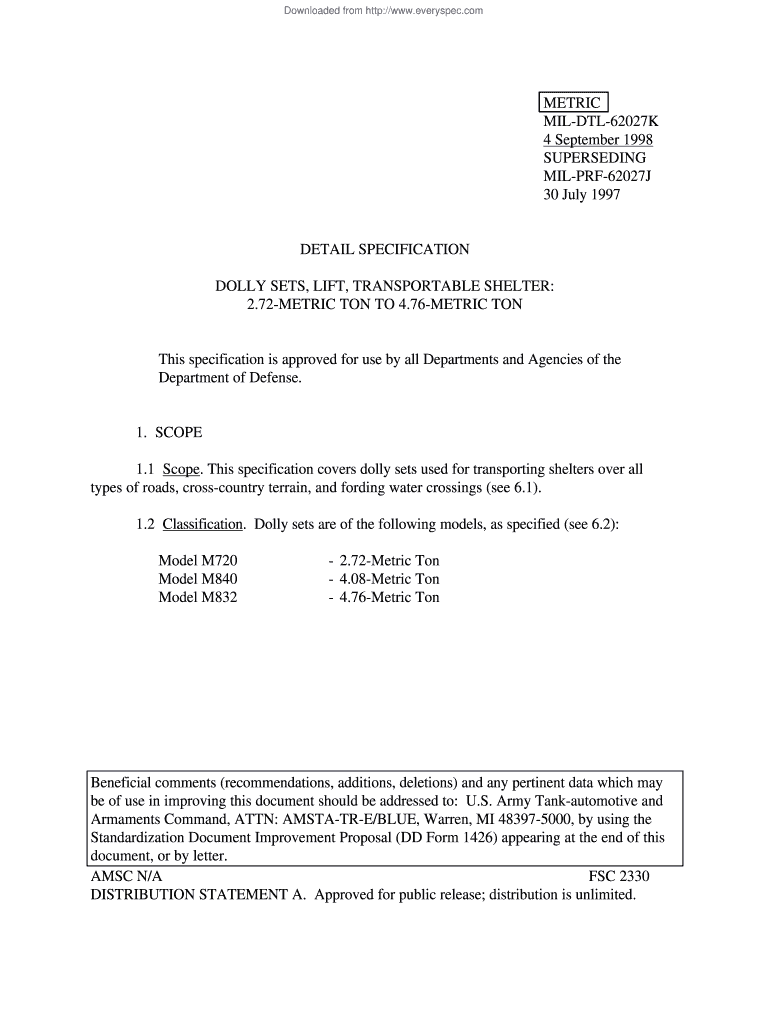 Downloaded from http://www.everyspec.com

METRIC
MIL-DTL-62027K
4 September 1998
SUPERSEDING
MIL-PRF-62027J
30 July 1997

DETAIL SPECIFICATION

DOLLY SETS, LIFT, TRANSPORTABLE SHELTER:
2.72-METRIC TON TO 4.76-METRIC TON

This specification is approved for use by all Departments and Agencies of the Department of Defense.

1. SCOPE

1.1 Scope. This specification covers dolly sets used for transporting shelters over all types of roads, cross-country terrain, and fording water crossings (see 6.1).

1.2 Classification. Dolly sets are of the following models, as specified (see 6.2):

Model M720 - 2.72-Metric Ton
Model M840 - 4.08-Metric Ton
Model M832 - 4.76-Metric Ton

Beneficial comments (recommendations, additions, deletions) and any pertinent data which may be of use in improving this document should be addressed to: U.S. Army Tank-automotive and Armaments Command, ATTN: AMSTA-TR-E/BLUE, Warren, MI 48397-5000, by using the Standardization Document Improvement Proposal (DD Form 1426) appearing at the end of this document, or by letter.

AMSC N/A FSC 2330
DISTRIBUTION STATEMENT A. Approved for public release; distribution is unlimited.